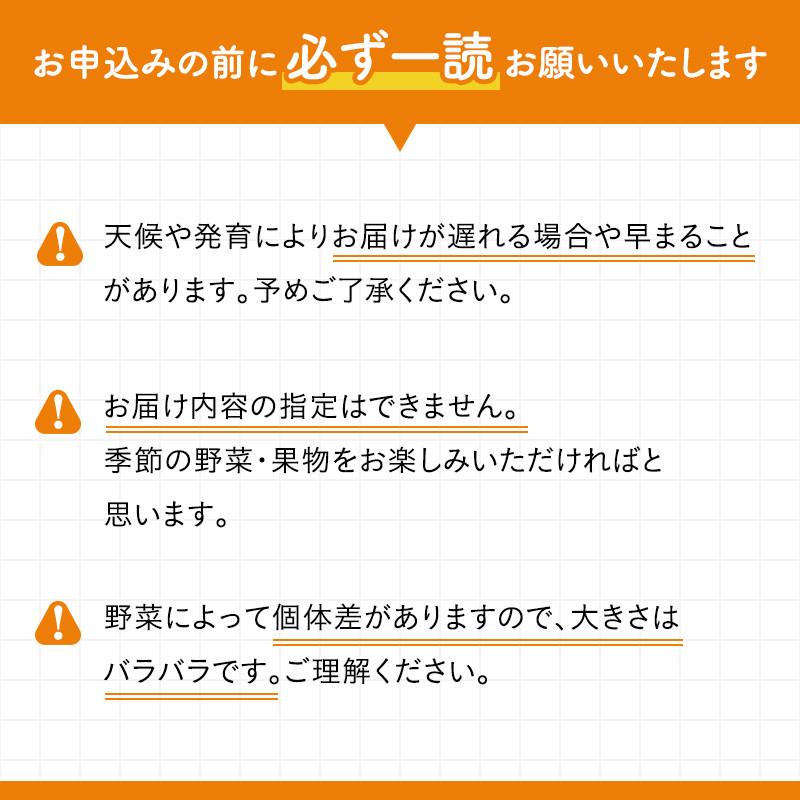 お申込みの前に必ず一読お願いいたします

天候や発育によりお届けが遅れる場合や早まることがあります。予めご了承ください。

お届け内容の指定はできません。
季節の野菜・果物をお楽しみいただければと思います。

野菜によって個体差がありますので、大きさはバラバラです。ご理解ください。